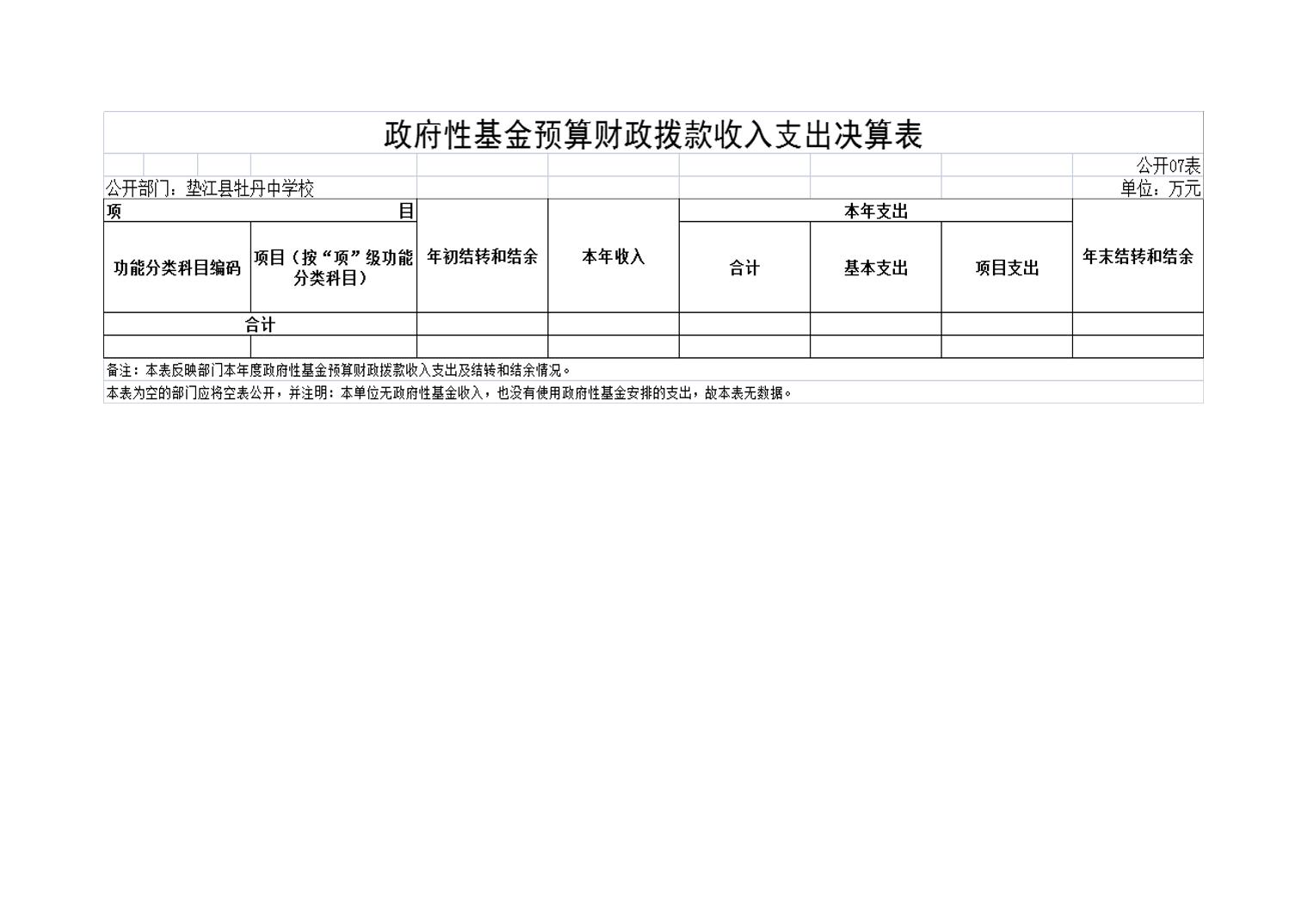 政府性基金预算财政拨款收入支出决算表

公开07表

公开部门：垫江县牡丹中学校

单位：万元

| 项 目 | | 年初结转和结余 | 本年收入 | 本年支出 | | | 年末结转和结余 |
|---|---|---|---|---|---|---|---|
| 功能分类科目编码 | 项目（按“项”级功能分类科目） | | | 合计 | 基本支出 | 项目支出 | |
| 合计 | | | | | | | |
| | | | | | | | |

备注：本表反映部门本年度政府性基金预算财政拨款收入支出及结转和结余情况。

本表为空的部门应将空表公开，并注明：本单位无政府性基金收入，也没有使用政府性基金安排的支出，故本表无数据。